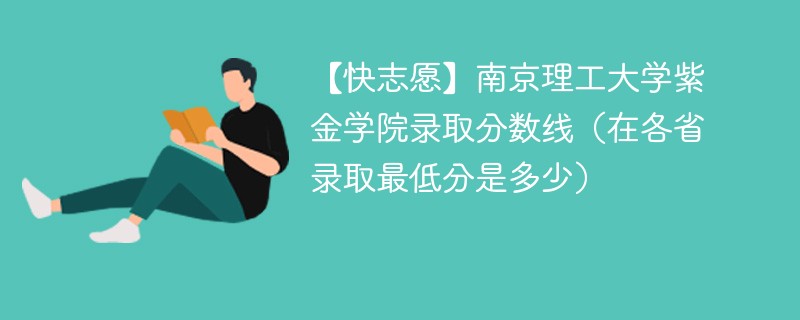 【快志愿】南京理工大学紫金学院录取分数线（在各省录取最低分是多少）